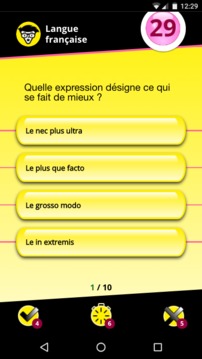 12:29

Langue française

29

Quelle expression désigne ce qui se fait de mieux ?

Le nec plus ultra

Le plus que facto

Le grosso modo

Le in extremis

1 / 10

4

6

5